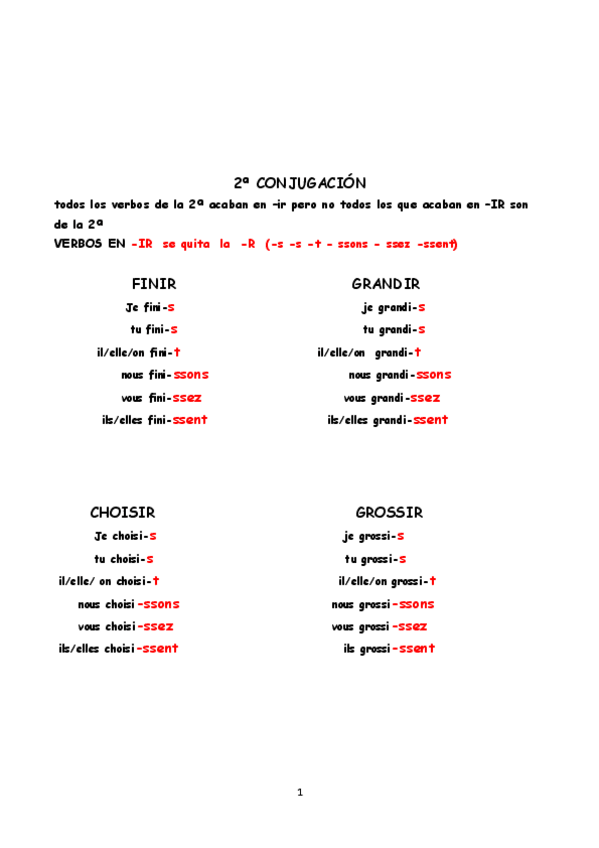 2ª CONJUGACIÓN

todos los verbos de la 2ª acaban en -ir pero no todos los que acaban en -IR son de la 2ª

VERBOS EN -IR se quita la -R (-s -s -t - ssons - ssez -ssent)

FINIR

Je fini-s

tu fini-s

il/elle/on fini-t

nous fini-ssons

vous fini-ssez

ils/elles fini-ssent

GRANDIR

je grandi-s

tu grandi-s

il/elle/on grandi-t

nous grandi-ssons

vous grandi-ssez

ils/elles grandi-ssent

CHOISIR

Je choisi-s

tu choisi-s

il/elle/ on choisi-t

nous choisi-ssons

vous choisi-ssez

ils/elles choisi-ssent

GROSSIR

je grossi-s

tu grossi-s

il/elle/on grossi-t

nous grossi-ssons

vous grossi-ssez

ils grossi-ssent

1